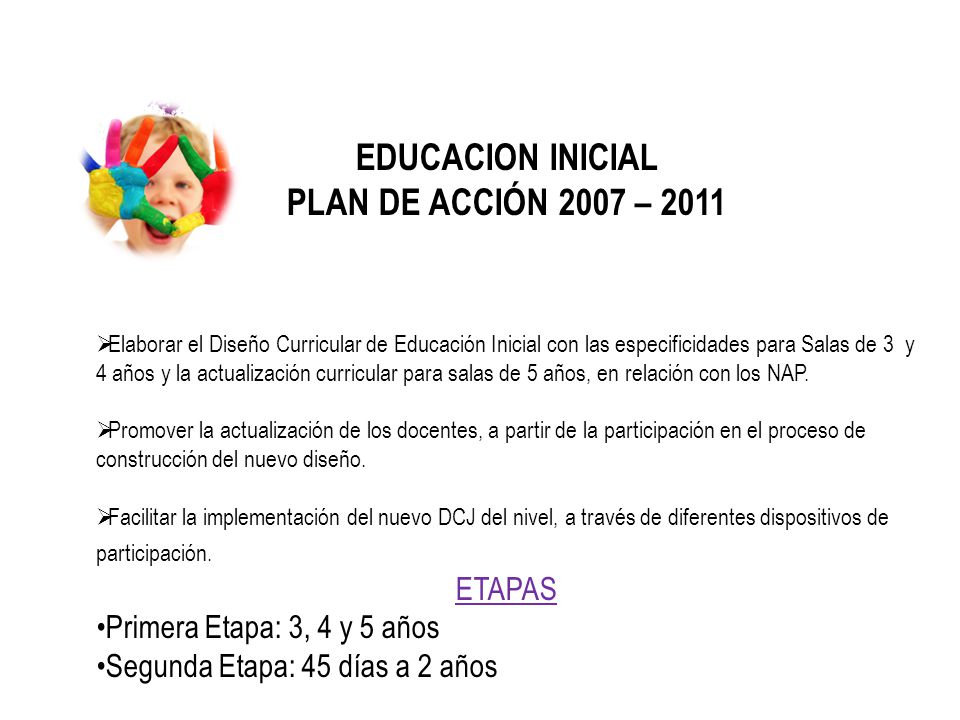 EDUCACION INICIAL
PLAN DE ACCIÓN 2007 – 2011

➢Elaborar el Diseño Curricular de Educación Inicial con las especificidades para Salas de 3 y 4 años y la actualización curricular para salas de 5 años, en relación con los NAP.

➢Promover la actualización de los docentes, a partir de la participación en el proceso de construcción del nuevo diseño.

➢Facilitar la implementación del nuevo DCJ del nivel, a través de diferentes dispositivos de participación.

ETAPAS

•Primera Etapa: 3, 4 y 5 años
•Segunda Etapa: 45 días a 2 años